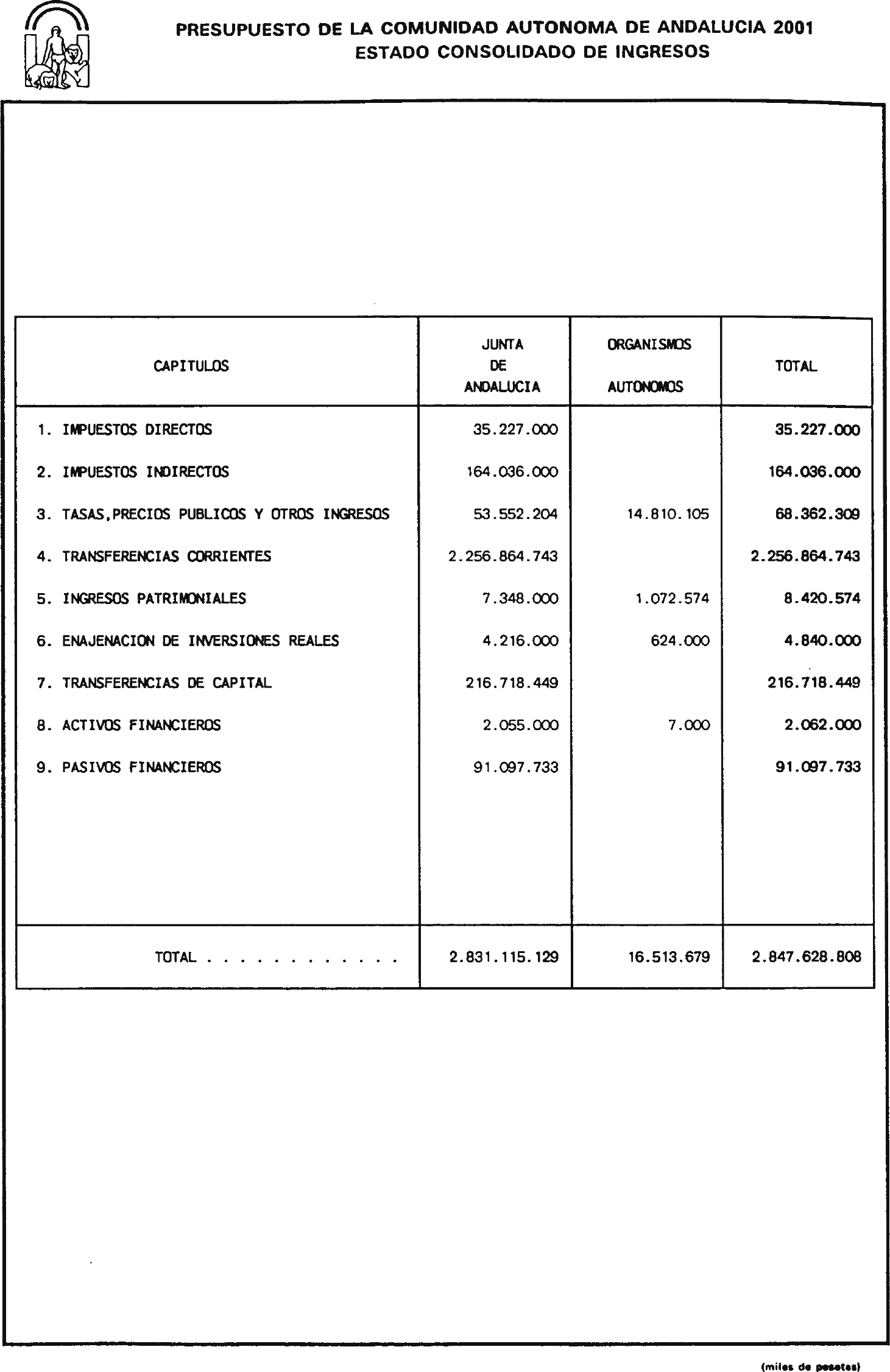 PRESUPUESTO DE LA COMUNIDAD AUTONOMA DE ANDALUCIA 2001
ESTADO CONSOLIDADO DE INGRESOS

| CAPITULOS | JUNTA DE ANDALUCIA | ORGANISMOS AUTONOMOS | TOTAL |
|---|---|---|---|
| 1. IMPUESTOS DIRECTOS | 35.227.000 | | 35.227.000 |
| 2. IMPUESTOS INDIRECTOS | 164.036.000 | | 164.036.000 |
| 3. TASAS,PRECIOS PUBLICOS Y OTROS INGRESOS | 53.552.204 | 14.810.105 | 68.362.309 |
| 4. TRANSFERENCIAS CORRIENTES | 2.256.864.743 | | 2.256.864.743 |
| 5. INGRESOS PATRIMONIALES | 7.348.000 | 1.072.574 | 8.420.574 |
| 6. ENAJENACION DE INVERSIONES REALES | 4.216.000 | 624.000 | 4.840.000 |
| 7. TRANSFERENCIAS DE CAPITAL | 216.718.449 | | 216.718.449 |
| 8. ACTIVOS FINANCIEROS | 2.055.000 | 7.000 | 2.062.000 |
| 9. PASIVOS FINANCIEROS | 91.097.733 | | 91.097.733 |
| TOTAL . . . . . . . . . . . . | 2.831.115.129 | 16.513.679 | 2.847.628.808 |

(miles de pesetas)